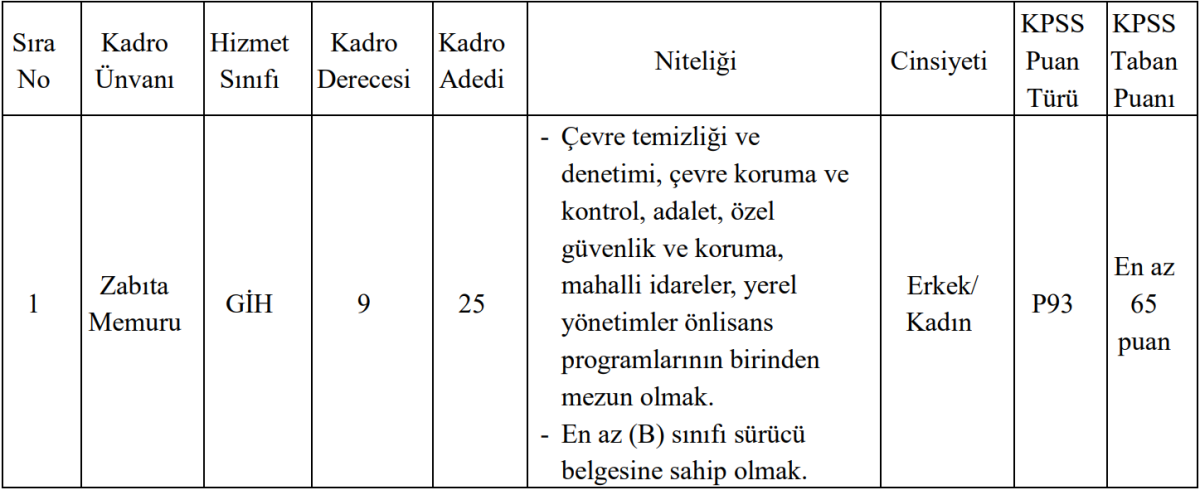 | Sıra No | Kadro Ünvanı | Hizmet Sınıfı | Kadro Derecesi | Kadro Adedi | Niteliği | Cinsiyeti | KPSS Puan Türü | KPSS Taban Puanı |
|---|---|---|---|---|---|---|---|---|
| 1 | Zabıta Memuru | GİH | 9 | 25 | - Çevre temizliği ve denetimi, çevre koruma ve kontrol, adalet, özel güvenlik ve koruma, mahalli idareler, yerel yönetimler önlisans programlarının birinden mezun olmak. - En az (B) sınıfı sürücü belgesine sahip olmak. | Erkek/ Kadın | P93 | En az 65 puan |